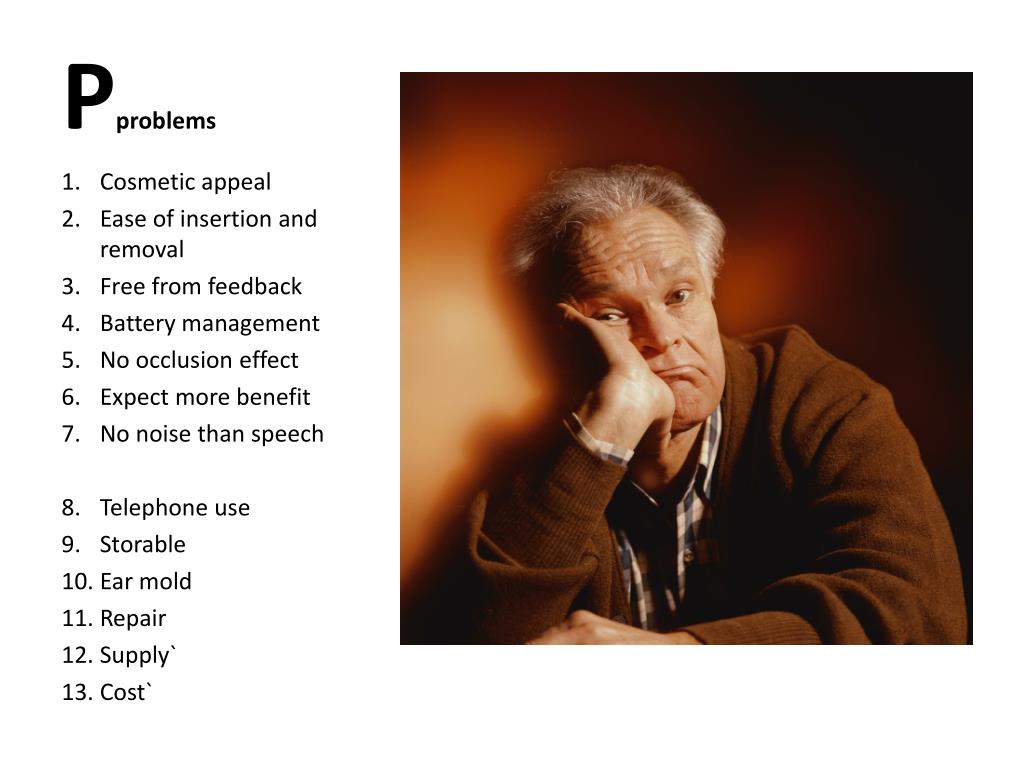 Pproblems

1. Cosmetic appeal
2. Ease of insertion and removal
3. Free from feedback
4. Battery management
5. No occlusion effect
6. Expect more benefit
7. No noise than speech

8. Telephone use
9. Storable
10. Ear mold
11. Repair
12. Supply`
13. Cost`